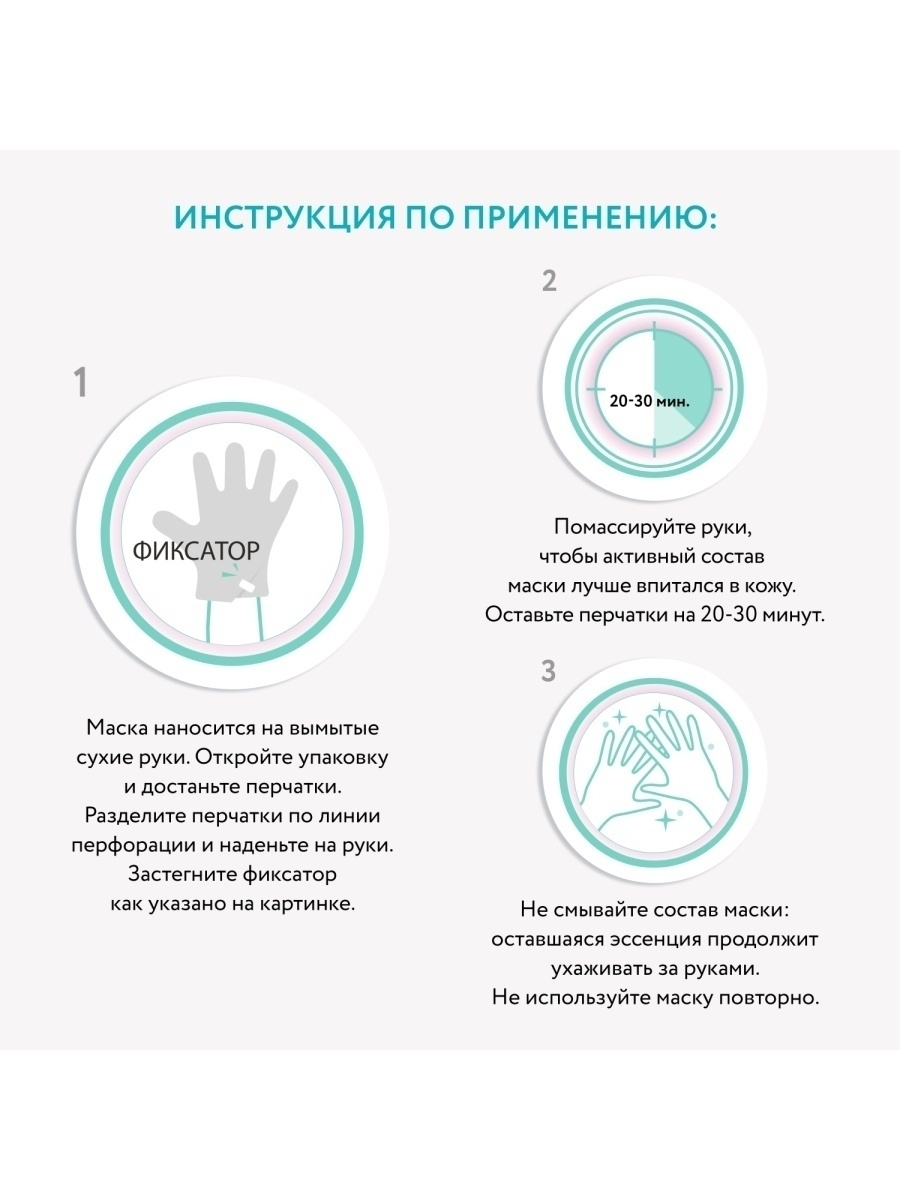 ИНСТРУКЦИЯ ПО ПРИМЕНЕНИЮ:

1

ФИКСАТОР

Маска наносится на вымытые сухие руки. Откройте упаковку и достаньте перчатки. Разделите перчатки по линии перфорации и наденьте на руки. Застегните фиксатор как указано на картинке.

2

20-30 мин.

Помассируйте руки, чтобы активный состав маски лучше впитался в кожу. Оставьте перчатки на 20-30 минут.

3

Не смывайте состав маски: оставшаяся эссенция продолжит ухаживать за руками. Не используйте маску повторно.